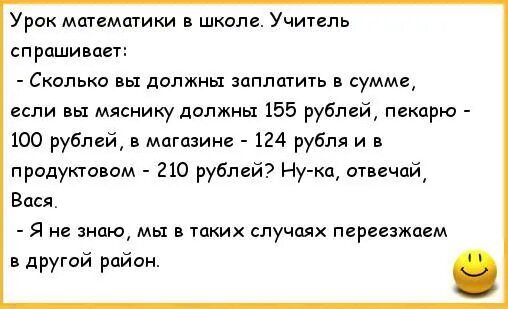 Урок математики в школе. Учитель спрашивает:

- Сколько вы должны заплатить в сумме, если вы мяснику должны 155 рублей, пекарю - 100 рублей, в магазине - 124 рубля и в продуктовом - 210 рублей? Ну-ка, отвечай, Вася.

- Я не знаю, мы в таких случаях переезжаем в другой район.